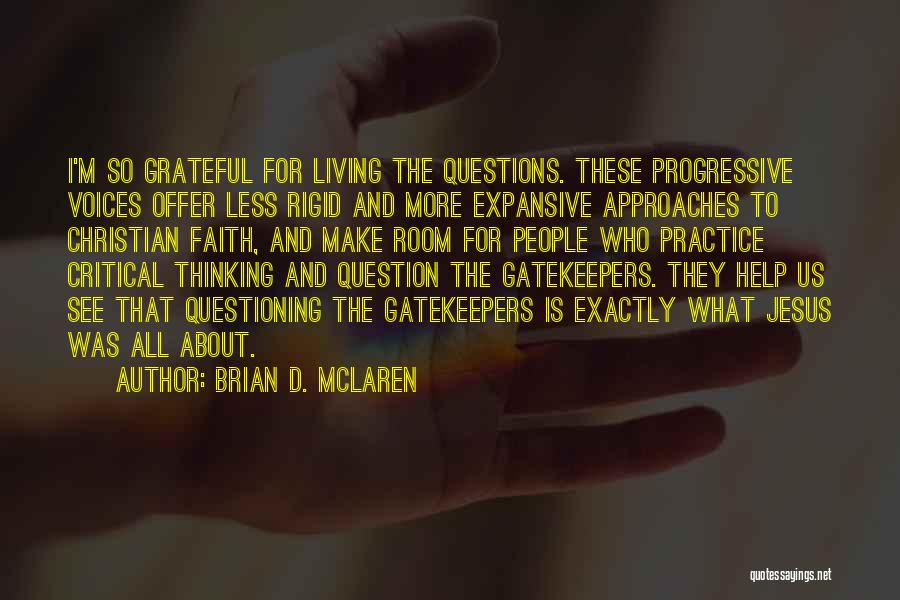 I'M SO GRATEFUL FOR LIVING THE QUESTIONS. THESE PROGRESSIVE VOICES OFFER LESS RIGID AND MORE EXPANSIVE APPROACHES TO CHRISTIAN FAITH, AND MAKE ROOM FOR PEOPLE WHO PRACTICE CRITICAL THINKING AND QUESTION THE GATEKEEPERS. THEY HELP US SEE THAT QUESTIONING THE GATEKEEPERS IS EXACTLY WHAT JESUS WAS ALL ABOUT.

AUTHOR: BRIAN D. MCLAREN

quotessayings.net